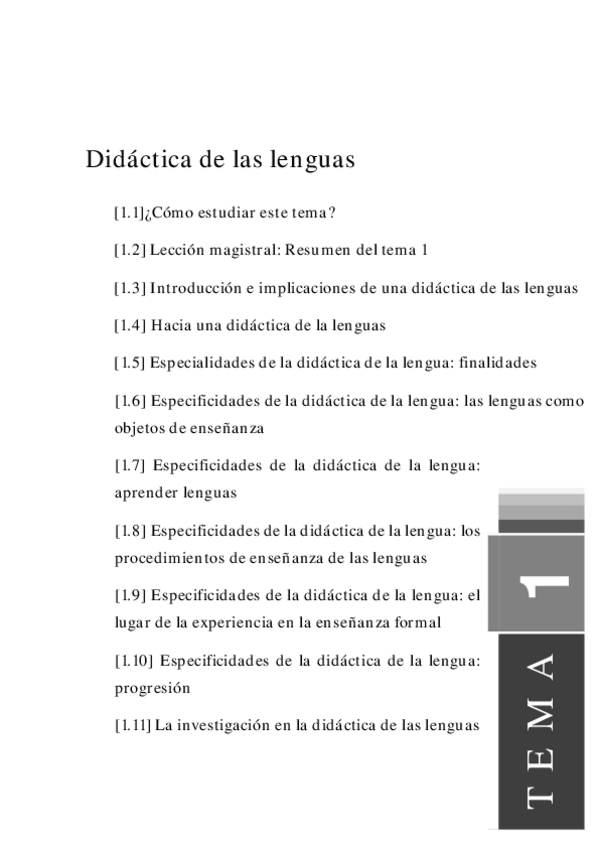 Didáctica de las lenguas

[1.1]¿Cómo estudiar este tema?

[1.2] Lección magistral: Resumen del tema 1

[1.3] Introducción e implicaciones de una didáctica de las lenguas

[1.4] Hacia una didáctica de la lenguas

[1.5] Especialidades de la didáctica de la lengua: finalidades

[1.6] Especificidades de la didáctica de la lengua: las lenguas como objetos de enseñanza

[1.7] Especificidades de la didáctica de la lengua: aprender lenguas

[1.8] Especificidades de la didáctica de la lengua: los procedimientos de enseñanza de las lenguas

[1.9] Especificidades de la didáctica de la lengua: el lugar de la experiencia en la enseñanza formal

[1.10] Especificidades de la didáctica de la lengua: progresión

[1.11] La investigación en la didáctica de las lenguas

1

TEMA